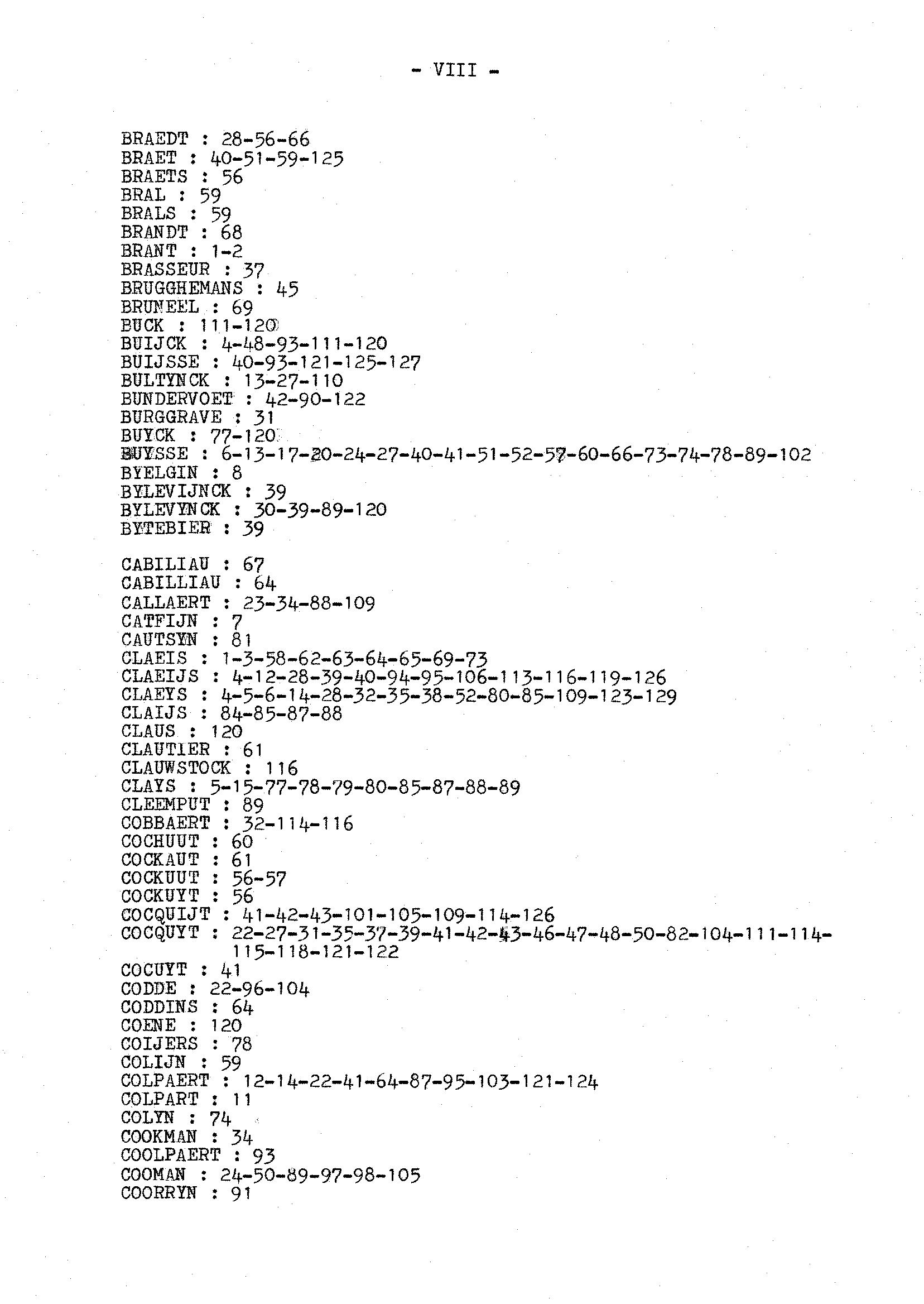 - VIII -

BRAEDT : 28-56-66
BRAET : 40-51-59-125
BRAETS : 56
BRAL : 59
BRALS : 59
BRANDT : 68
BRANT : 1-2
BRASSEUR : 37
BRUGGHEMANS : 45
BRUNEEL : 69
BUCK : 111-120
BUIJCK : 4-48-93-111-120
BUIJSSE : 40-93-121-125-127
BULTYNCK : 13-27-110
BUNDERVOET : 42-90-122
BURGGRAVE : 31
BUYCK : 77-120
BUYSSE : 6-13-17-20-24-27-40-41-51-52-57-60-66-73-74-78-89-102
BYELGIN : 8
BYLEVIJNCK : 39
BYLEVYNCK : 30-39-89-120
BYTEBIER : 39

CABILIAU : 67
CABILLIAU : 64
CALLAERT : 23-34-88-109
CATFIJN : 7
CAUTSYN : 81
CLAEIS : 1-3-58-62-63-64-65-69-73
CLAEIJS : 4-12-28-39-40-94-95-106-113-116-119-126
CLAEYS : 4-5-6-14-28-32-35-38-52-80-85-109-123-129
CLAIJS : 84-85-87-88
CLAUS : 120
CLAUTIER : 61
CLAUWSTOCK : 116
CLAYS : 5-15-77-78-79-80-85-87-88-89
CLEEMPUT : 89
COBBAERT : 32-114-116
COCHUUT : 60
COCKAUT : 61
COCKUUT : 56-57
COCKUYT : 56
COCQUIJT : 41-42-43-101-105-109-114-126
COCQUYT : 22-27-31-35-37-39-41-42-43-46-47-48-50-82-104-111-114-115-118-121-122
COCUYT : 41
CODDE : 22-96-104
CODDINS : 64
COENE : 120
COIJERS : 78
COLIJN : 59
COLPAERT : 12-14-22-41-64-87-95-103-121-124
COLPART : 11
COLYN : 74
COOKMAN : 34
COOLPAERT : 93
COOMAN : 24-50-89-97-98-105
COORRYN : 91